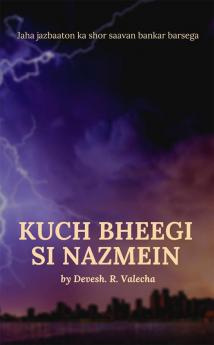 Jaha jazbaaton ka shor saavan bankar barsega

KUCH BHEEGI SI NAZMEIN

by Devesh. R. Valecha